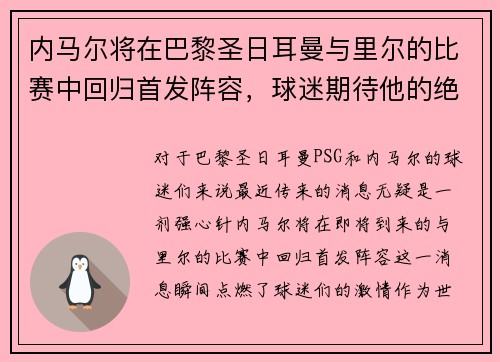 内马尔将在巴黎圣日耳曼与里尔的比赛中回归首发阵容，球迷期待他的绝

对于巴黎圣日耳曼PSG和内马尔的球迷们来说最近传来的消息无疑是一剂强心针内马尔将在即将到来的与里尔的比赛中回归首发阵容这一消息瞬间点燃了球迷们的激情作为世